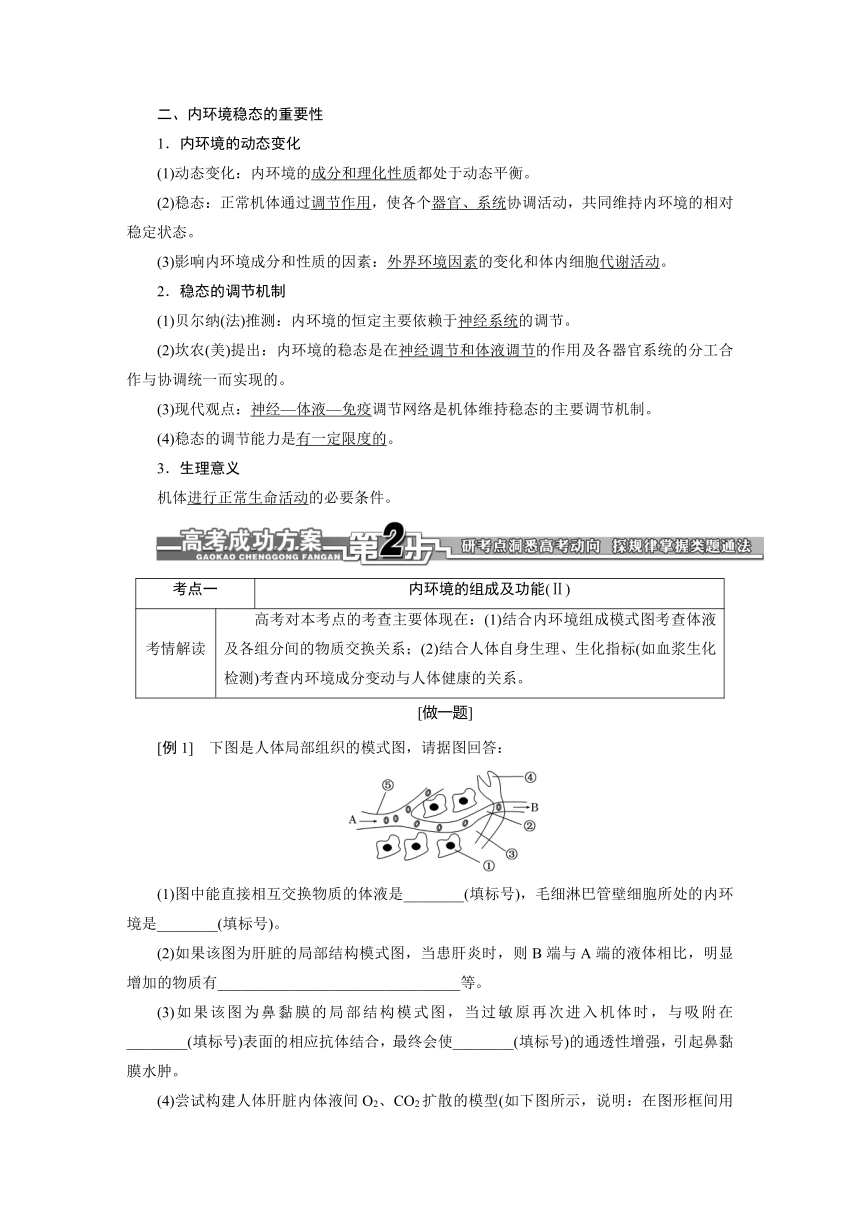 二、内环境稳态的重要性

1．内环境的动态变化

(1)动态变化：内环境的成分和理化性质都处于动态平衡。

(2)稳态：正常机体通过调节作用，使各个器官、系统协调活动，共同维持内环境的相对稳定状态。

(3)影响内环境成分和性质的因素：外界环境因素的变化和体内细胞代谢活动。

2．稳态的调节机制

(1)贝尔纳(法)推测：内环境的恒定主要依赖于神经系统的调节。

(2)坎农(美)提出：内环境的稳态是在神经调节和体液调节的作用及各器官系统的分工合作与协调统一而实现的。

(3)现代观点：神经—体液—免疫调节网络是机体维持稳态的主要调节机制。

(4)稳态的调节能力是有一定限度的。

3．生理意义

机体进行正常生命活动的必要条件。

高考成功方案 GAOKAO CHENGGONG FANGAN 第2步 研考点洞悉高考动向 探规律掌握类题通法

| 考点一 | 内环境的组成及功能(Ⅱ) |
|---|---|
| 考情解读 | 高考对本考点的考查主要体现在：(1)结合内环境组成模式图考查体液及各组分间的物质交换关系；(2)结合人体自身生理、生化指标(如血浆生化检测)考查内环境成分变动与人体健康的关系。 |

[做一题]

[例 1]　下图是人体局部组织的模式图，请据图回答：

⑤ ④ A B ② ③ ①

(1)图中能直接相互交换物质的体液是________(填标号)，毛细淋巴管壁细胞所处的内环境是________(填标号)。

(2)如果该图为肝脏的局部结构模式图，当患肝炎时，则 B 端与 A 端的液体相比，明显增加的物质有________________________________等。

(3)如果该图为鼻黏膜的局部结构模式图，当过敏原再次进入机体时，与吸附在________(填标号)表面的相应抗体结合，最终会使________(填标号)的通透性增强，引起鼻黏膜水肿。

(4)尝试构建人体肝脏内体液间 $O_2$、$CO_2$ 扩散的模型(如下图所示，说明：在图形框间用